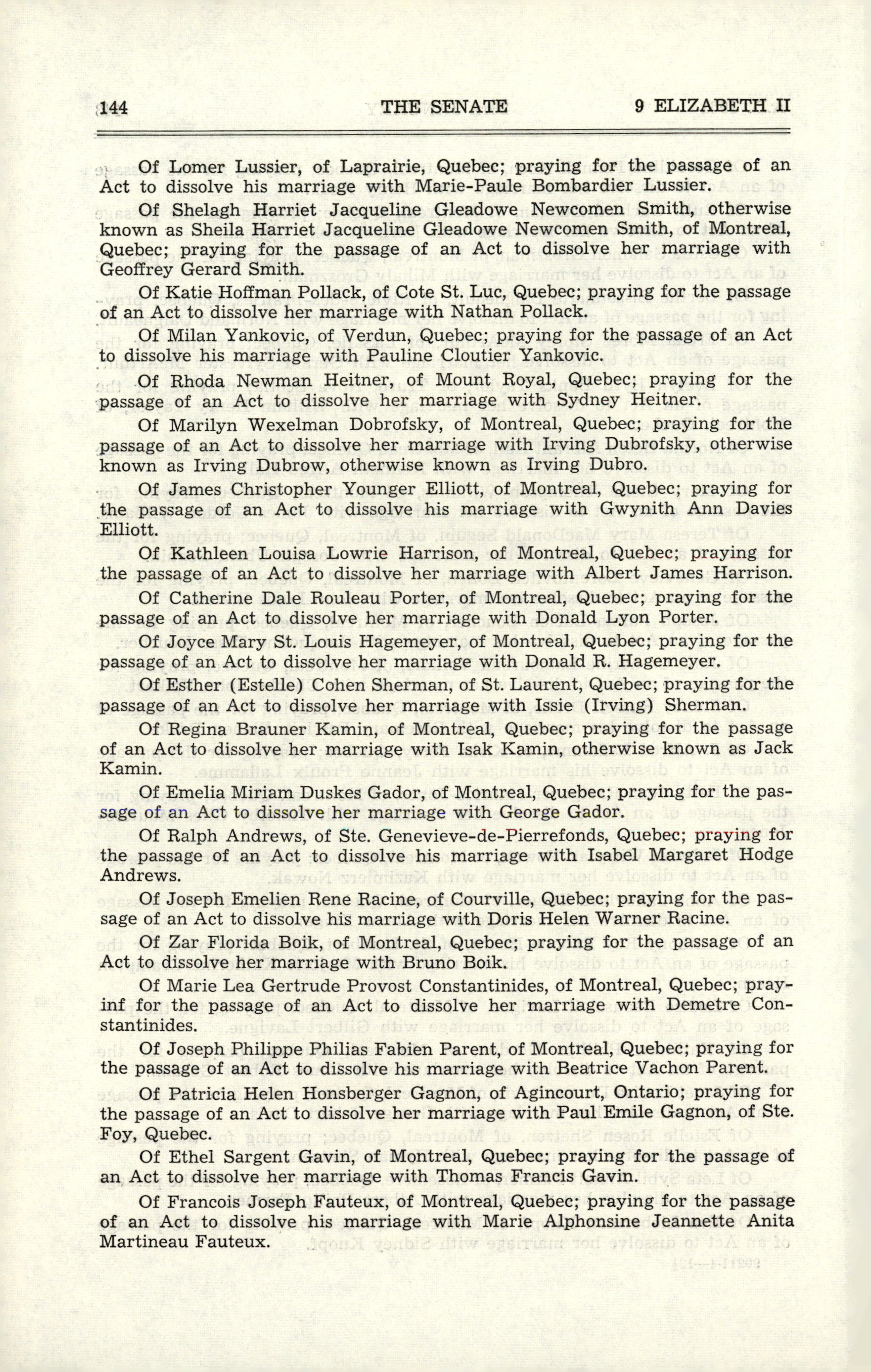 144 THE SENATE 9 ELIZABETH II

Of Lomer Lussier, of Laprairie, Quebec; praying for the passage of an Act to dissolve his marriage with Marie-Paule Bombardier Lussier.

Of Shelagh Harriet Jacqueline Gleadowe Newcomen Smith, otherwise known as Sheila Harriet Jacqueline Gleadowe Newcomen Smith, of Montreal, Quebec; praying for the passage of an Act to dissolve her marriage with Geoffrey Gerard Smith.

Of Katie Hoffman Pollack, of Cote St. Luc, Quebec; praying for the passage of an Act to dissolve her marriage with Nathan Pollack.

Of Milan Yankovic, of Verdun, Quebec; praying for the passage of an Act to dissolve his marriage with Pauline Cloutier Yankovic.

Of Rhoda Newman Heitner, of Mount Royal, Quebec; praying for the passage of an Act to dissolve her marriage with Sydney Heitner.

Of Marilyn Wexelman Dobrofsky, of Montreal, Quebec; praying for the passage of an Act to dissolve her marriage with Irving Dubrofsky, otherwise known as Irving Dubrow, otherwise known as Irving Dubro.

Of James Christopher Younger Elliott, of Montreal, Quebec; praying for the passage of an Act to dissolve his marriage with Gwynith Ann Davies Elliott.

Of Kathleen Louisa Lowrie Harrison, of Montreal, Quebec; praying for the passage of an Act to dissolve her marriage with Albert James Harrison.

Of Catherine Dale Rouleau Porter, of Montreal, Quebec; praying for the passage of an Act to dissolve her marriage with Donald Lyon Porter.

Of Joyce Mary St. Louis Hagemeyer, of Montreal, Quebec; praying for the passage of an Act to dissolve her marriage with Donald R. Hagemeyer.

Of Esther (Estelle) Cohen Sherman, of St. Laurent, Quebec; praying for the passage of an Act to dissolve her marriage with Issie (Irving) Sherman.

Of Regina Brauner Kamin, of Montreal, Quebec; praying for the passage of an Act to dissolve her marriage with Isak Kamin, otherwise known as Jack Kamin.

Of Emelia Miriam Duskes Gador, of Montreal, Quebec; praying for the passage of an Act to dissolve her marriage with George Gador.

Of Ralph Andrews, of Ste. Genevieve-de-Pierrefonds, Quebec; praying for the passage of an Act to dissolve his marriage with Isabel Margaret Hodge Andrews.

Of Joseph Emelien Rene Racine, of Courville, Quebec; praying for the passage of an Act to dissolve his marriage with Doris Helen Warner Racine.

Of Zar Florida Boik, of Montreal, Quebec; praying for the passage of an Act to dissolve her marriage with Bruno Boik.

Of Marie Lea Gertrude Provost Constantinides, of Montreal, Quebec; prayinf for the passage of an Act to dissolve her marriage with Demetre Constantinides.

Of Joseph Philippe Philias Fabien Parent, of Montreal, Quebec; praying for the passage of an Act to dissolve his marriage with Beatrice Vachon Parent.

Of Patricia Helen Honsberger Gagnon, of Agincourt, Ontario; praying for the passage of an Act to dissolve her marriage with Paul Emile Gagnon, of Ste. Foy, Quebec.

Of Ethel Sargent Gavin, of Montreal, Quebec; praying for the passage of an Act to dissolve her marriage with Thomas Francis Gavin.

Of Francois Joseph Fauteux, of Montreal, Quebec; praying for the passage of an Act to dissolve his marriage with Marie Alphonsine Jeannette Anita Martineau Fauteux.